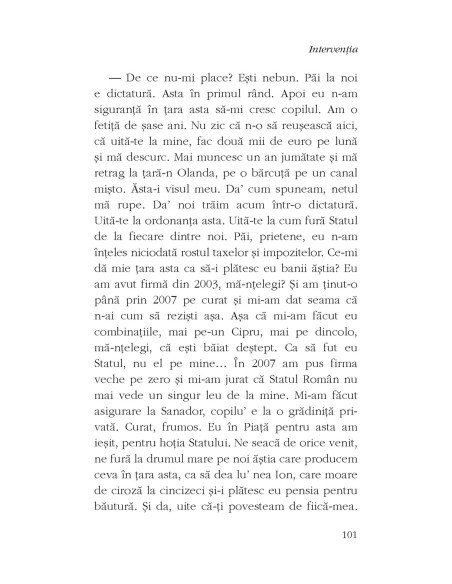 Intervenția

— De ce nu-mi place? Ești nebun. Păi la noi e dictatură. Asta în primul rând. Apoi eu n-am siguranță în țara asta să-mi cresc copilul. Am o fetiță de șase ani. Nu zic că n-o să reușească aici, că uită-te la mine, fac două mii de euro pe lună și mă descurc. Mai muncesc un an jumătate și mă retrag la țară-n Olanda, pe o bărcuță pe un canal mișto. Ăsta-i visul meu. Da' cum spuneam, netul mă rupe. Da' noi trăim acum într-o dictatură. Uită-te la ordonanța asta. Uită-te la cum fură Statul de la fiecare dintre noi. Păi, prietene, eu n-am înțeles niciodată rostul taxelor și impozitelor. Ce-mi dă mie țara asta ca să-i plătesc eu banii ăștia? Eu am avut firmă din 2003, mă-nțelegi? Și am ținut-o până prin 2007 pe curat și mi-am dat seama că n-ai cum să reziști așa. Așa că mi-am făcut eu combinațiile, mai pe-un Cipru, mai pe dincolo, mă-nțelegi, că ești băiat deștept. Ca să fut eu Statul, nu el pe mine… În 2007 am pus firma veche pe zero și mi-am jurat că Statul Român nu mai vede un singur leu de la mine. Mi-am făcut asigurare la Sanador, copilu' e la o grădiniță privată. Curat, frumos. Eu în Piață pentru asta am ieșit, pentru hoția Statului. Ne seacă de orice venit, ne fură la drumul mare pe noi ăștia care producem ceva în țara asta, ca să dea lu' nea Ion, care moare de ciroză la cincizeci și-i plătesc eu pensia pentru băutură. Și da, uite că-ți povesteam de fiică-mea.

101